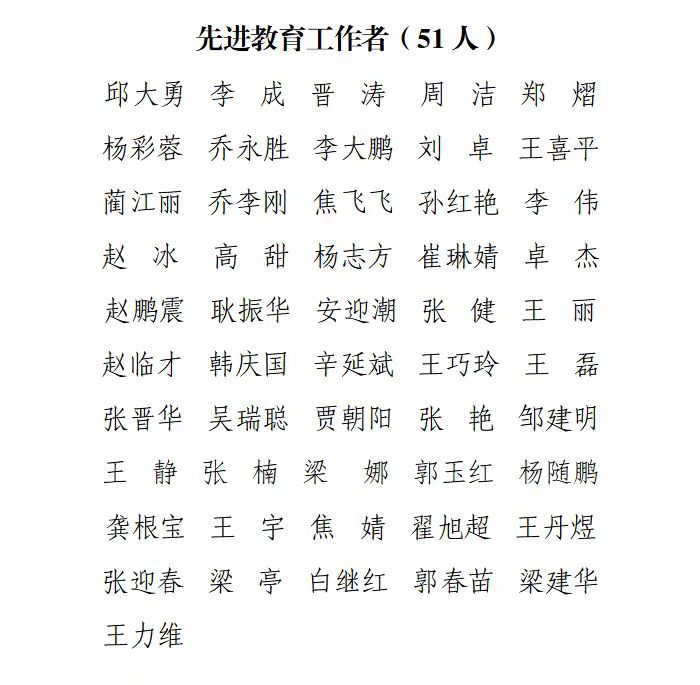 先进教育工作者（51人）

邱大勇　李　成　晋　涛　周　洁　郑　熠
杨彩蓉　乔永胜　李大鹏　刘　卓　王喜平
蔺江丽　乔李刚　焦飞飞　孙红艳　李　伟
赵　冰　高　甜　杨志方　崔琳婧　卓　杰
赵鹏震　耿振华　安迎潮　张　健　王　丽
赵临才　韩庆国　辛延斌　王巧玲　王　磊
张晋华　吴瑞聪　贾朝阳　张　艳　邹建明
王　静　张　楠　梁　娜　郭玉红　杨随鹏
龚根宝　王　宇　焦　婧　翟旭超　王丹煜
张迎春　梁　亭　白继红　郭春苗　梁建华
王力维